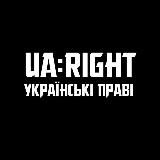 UA:RIGHT
УКРАЇНСЬКІ ПРАВІ